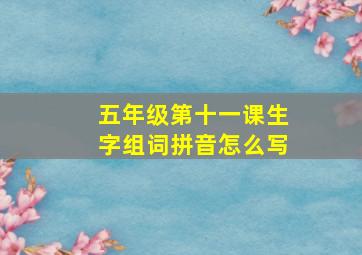 五年级第十一课生字组词拼音怎么写